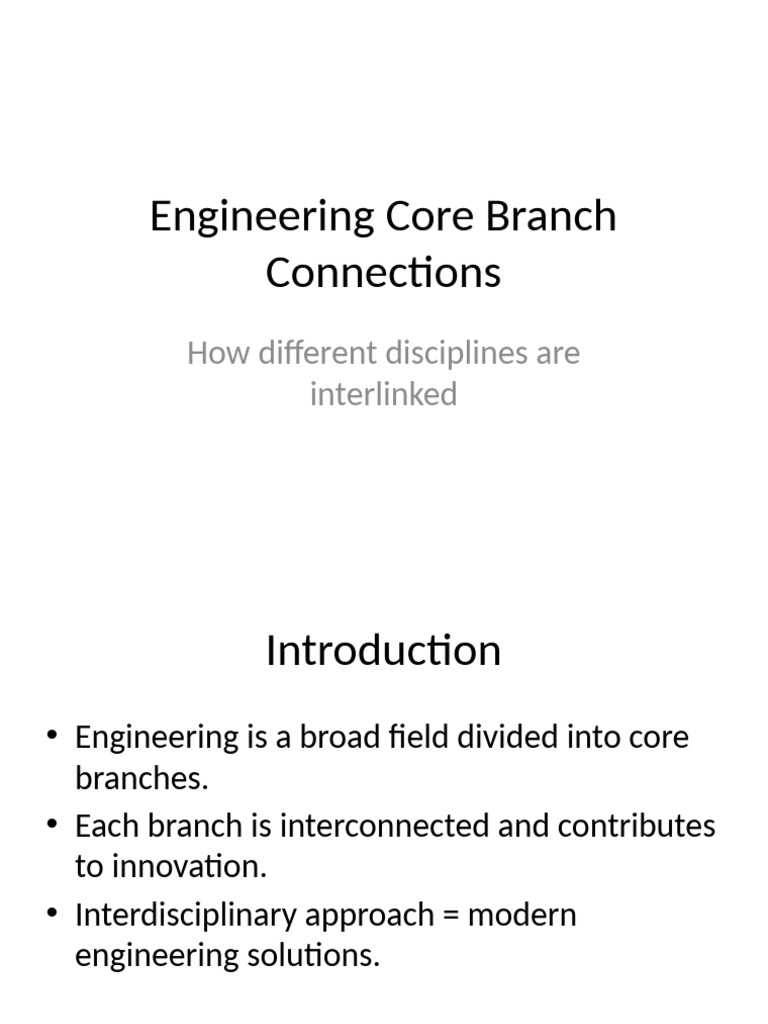 Engineering Core Branch Connections

How different disciplines are interlinked

Introduction

• Engineering is a broad field divided into core branches.
• Each branch is interconnected and contributes to innovation.
• Interdisciplinary approach = modern engineering solutions.